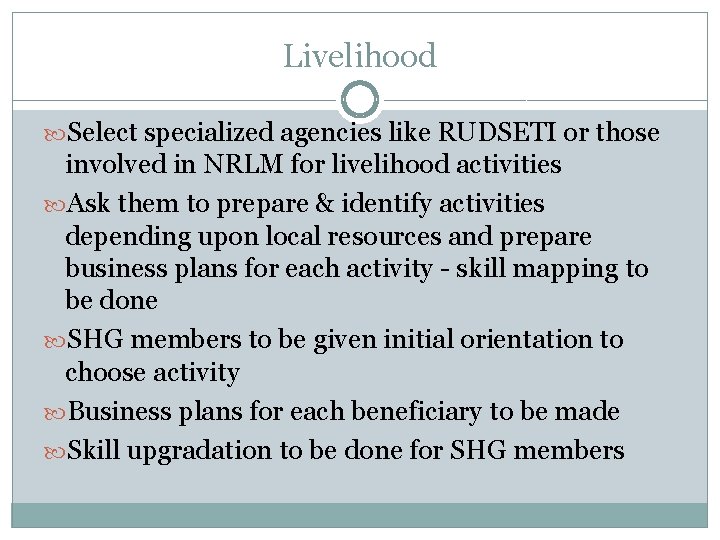 Livelihood

Select specialized agencies like RUDSETI or those involved in NRLM for livelihood activities

Ask them to prepare & identify activities depending upon local resources and prepare business plans for each activity - skill mapping to be done

SHG members to be given initial orientation to choose activity

Business plans for each beneficiary to be made

Skill upgradation to be done for SHG members